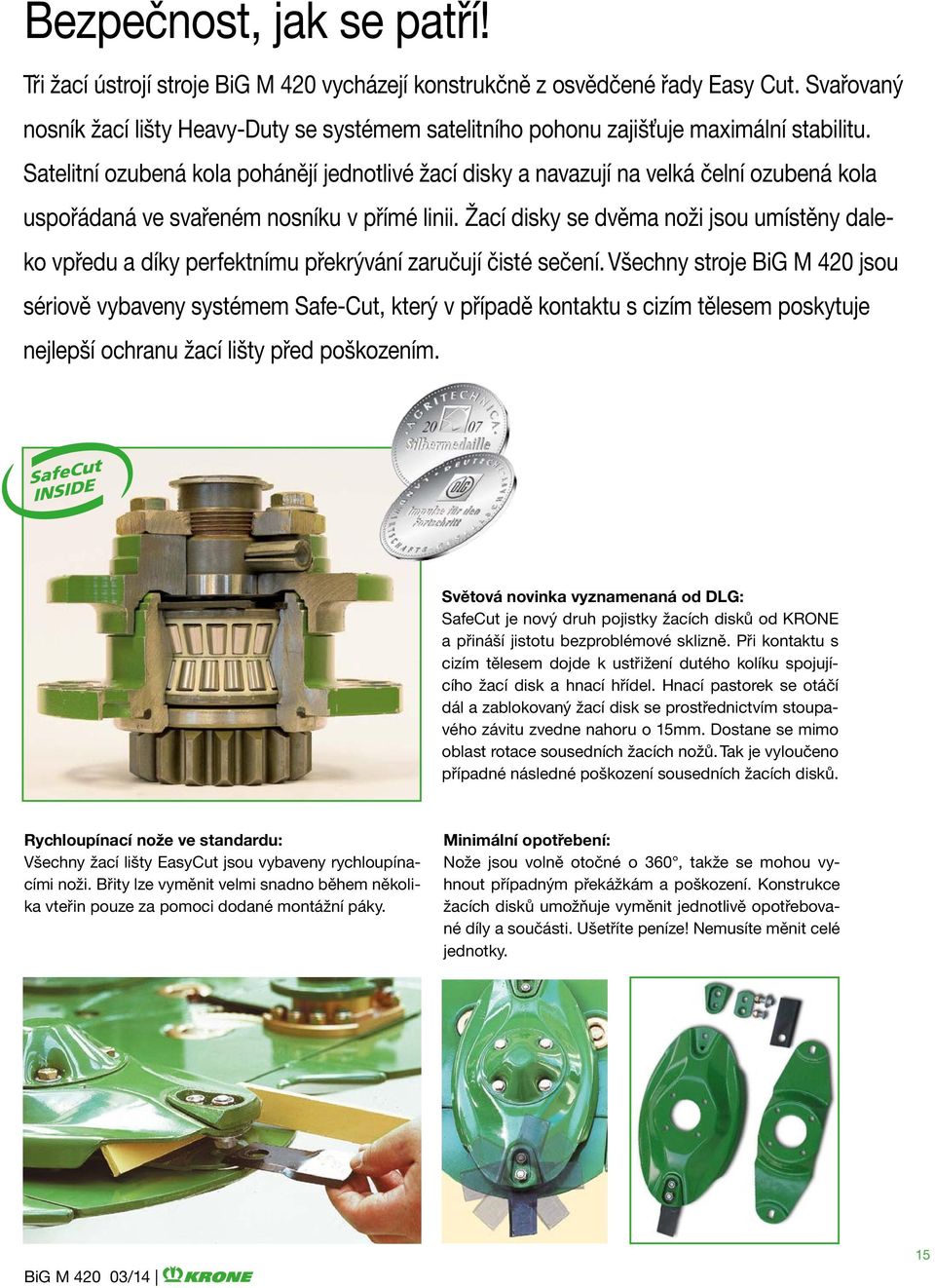 Bezpečnost, jak se patří!

Tři žací ústrojí stroje BiG M 420 vycházejí konstrukčně z osvědčené řady Easy Cut. Svařovaný nosník žací lišty Heavy-Duty se systémem satelitního pohonu zajišťuje maximální stabilitu. Satelitní ozubená kola pohánějí jednotlivé žací disky a navazují na velká čelní ozubená kola uspořádaná ve svařeném nosníku v přímé linii. Žací disky se dvěma noži jsou umístěny daleko vpředu a díky perfektnímu překrývání zaručují čisté sečení. Všechny stroje BiG M 420 jsou sériově vybaveny systémem Safe-Cut, který v případě kontaktu s cizím tělesem poskytuje nejlepší ochranu žací lišty před poškozením.

SafeCut INSIDE

AGRITECHNICA 2007 Silbermedaille

DLG Impulse für den Fortschritt

Světová novinka vyznamenaná od DLG:
SafeCut je nový druh pojistky žacích disků od KRONE a přináší jistotu bezproblémové sklizně. Při kontaktu s cizím tělesem dojde k ustřižení dutého kolíku spojujícího žací disk a hnací hřídel. Hnací pastorek se otáčí dál a zablokovaný žací disk se prostřednictvím stoupavého závitu zvedne nahoru o 15mm. Dostane se mimo oblast rotace sousedních žacích nožů. Tak je vyloučeno případné následné poškození sousedních žacích disků.

Rychloupínací nože ve standardu:
Všechny žací lišty EasyCut jsou vybaveny rychloupínacími noži. Břity lze vyměnit velmi snadno během několika vteřin pouze za pomoci dodané montážní páky.

Minimální opotřebení:
Nože jsou volně otočné o 360°, takže se mohou vyhnout případným překážkám a poškození. Konstrukce žacích disků umožňuje vyměnit jednotlivě opotřebované díly a součásti. Ušetříte peníze! Nemusíte měnit celé jednotky.

BiG M 420 03/14 | KRONE

15